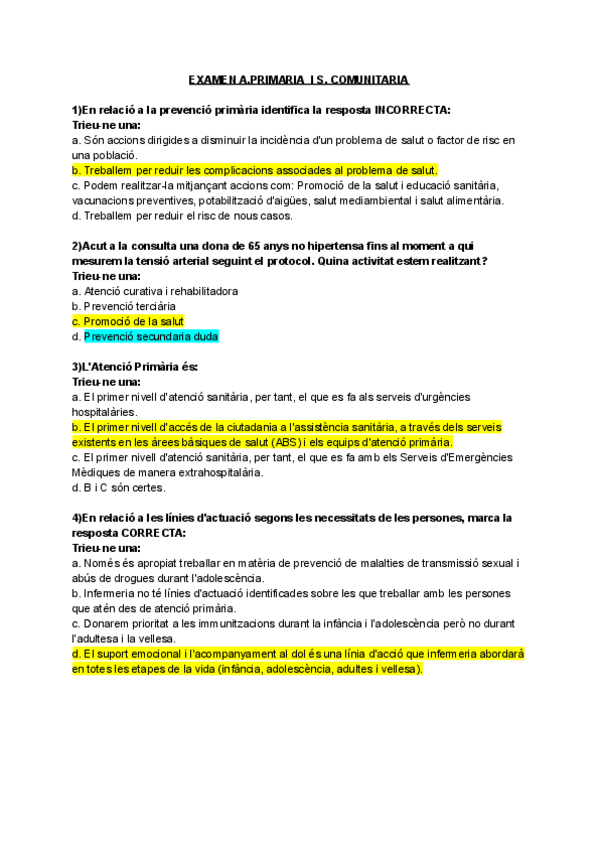 EXAMEN A.PRIMARIA I S. COMUNITARIA

1)En relació a la prevenció primària identifica la resposta INCORRECTA:
Trieu-ne una:
a. Són accions dirigides a disminuir la incidència d'un problema de salut o factor de risc en una població.
b. Treballem per reduir les complicacions associades al problema de salut.
c. Podem realitzar-la mitjançant accions com: Promoció de la salut i educació sanitària, vacunacions preventives, potabilització d'aigües, salut mediambiental i salut alimentària.
d. Treballem per reduir el risc de nous casos.

2)Acut a la consulta una dona de 65 anys no hipertensa fins al moment a qui mesurem la tensió arterial seguint el protocol. Quina activitat estem realitzant?
Trieu-ne una:
a. Atenció curativa i rehabilitadora
b. Prevenció terciària
c. Promoció de la salut
d. Prevenció secundaria duda

3)L'Atenció Primària és:
Trieu-ne una:
a. El primer nivell d'atenció sanitària, per tant, el que es fa als serveis d'urgències hospitalàries.
b. El primer nivell d'accés de la ciutadania a l'assistència sanitària, a través dels serveis existents en les àrees bàsiques de salut (ABS) i els equips d'atenció primària.
c. El primer nivell d'atenció sanitària, per tant, el que es fa amb els Serveis d'Emergències Mèdiques de manera extrahospitalària.
d. B i C són certes.

4)En relació a les línies d'actuació segons les necessitats de les persones, marca la resposta CORRECTA:
Trieu-ne una:
a. Només és apropiat treballar en matèria de prevenció de malalties de transmissió sexual i abús de drogues durant l'adolescència.
b. Infermeria no té línies d'actuació identificades sobre les que treballar amb les persones que atén des de atenció primària.
c. Donarem prioritat a les immunitzacions durant la infància i l'adolescència però no durant l'adultesa i la vellesa.
d. El suport emocional i l'acompanyament al dol és una línia d'acció que infermeria abordarà en totes les etapes de la vida (infància, adolescència, adultes i vellesa).